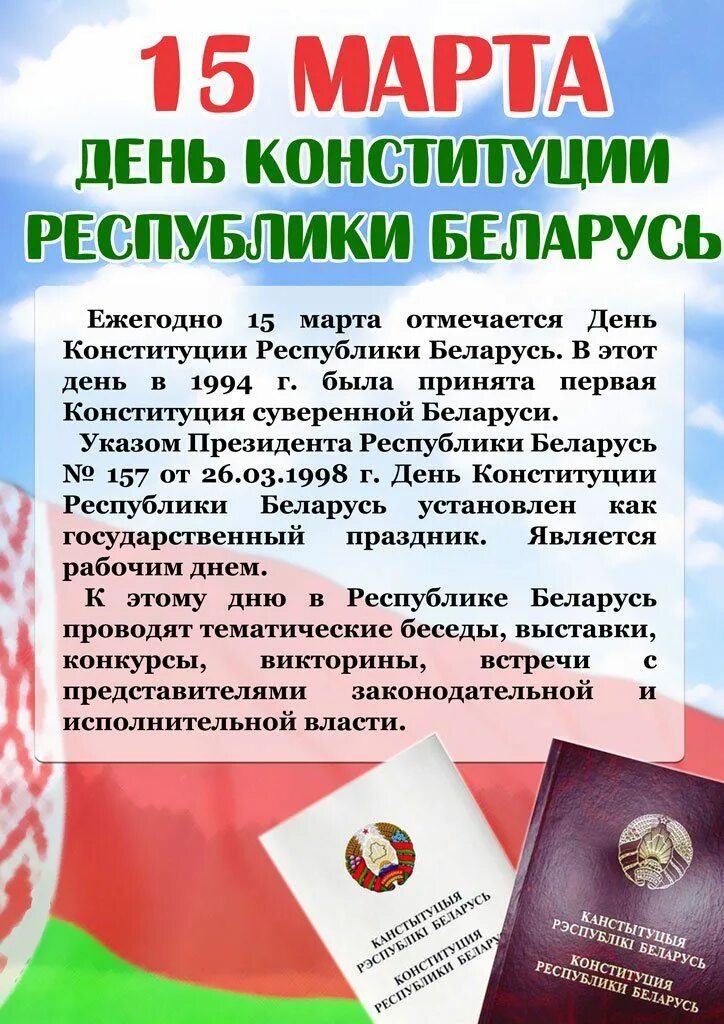 15 МАРТА
ДЕНЬ КОНСТИТУЦИИ
РЕСПУБЛИКИ БЕЛАРУСЬ

Ежегодно 15 марта отмечается День Конституции Республики Беларусь. В этот день в 1994 г. была принята первая Конституция суверенной Беларуси.

Указом Президента Республики Беларусь № 157 от 26.03.1998 г. День Конституции Республики Беларусь установлен как государственный праздник. Является рабочим днем.

К этому дню в Республике Беларусь проводят тематические беседы, выставки, конкурсы, викторины, встречи с представителями законодательной и исполнительной власти.

КАНСТЫТУЦЫЯ
РЭСПУБЛІКІ БЕЛАРУСЬ
КОНСТИТУЦИЯ
РЕСПУБЛИКИ БЕЛАРУСЬ

КАНСТЫТУЦЫЯ
РЭСПУБЛІКІ БЕЛАРУСЬ
КОНСТИТУЦИЯ
РЕСПУБЛИКИ БЕЛАРУСЬ